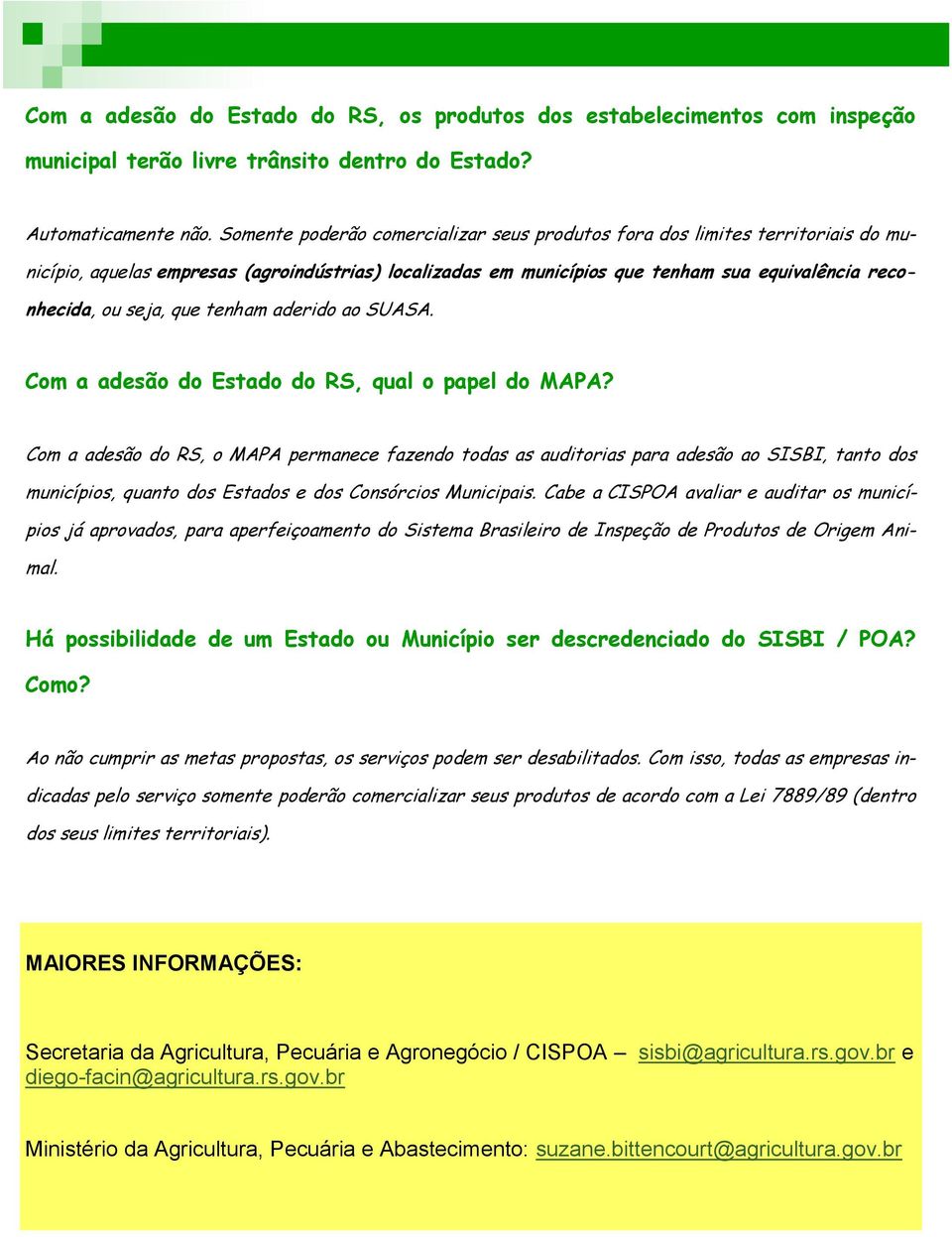 Com a adesão do Estado do RS, os produtos dos estabelecimentos com inspeção municipal terão livre trânsito dentro do Estado?

Automaticamente não. Somente poderão comercializar seus produtos fora dos limites territoriais do município, aquelas empresas (agroindústrias) localizadas em municípios que tenham sua equivalência reconhecida, ou seja, que tenham aderido ao SUASA.

Com a adesão do Estado do RS, qual o papel do MAPA?

Com a adesão do RS, o MAPA permanece fazendo todas as auditorias para adesão ao SISBI, tanto dos municípios, quanto dos Estados e dos Consórcios Municipais. Cabe a CISPOA avaliar e auditar os municípios já aprovados, para aperfeiçoamento do Sistema Brasileiro de Inspeção de Produtos de Origem Animal.

Há possibilidade de um Estado ou Município ser descredenciado do SISBI / POA? Como?

Ao não cumprir as metas propostas, os serviços podem ser desabilitados. Com isso, todas as empresas indicadas pelo serviço somente poderão comercializar seus produtos de acordo com a Lei 7889/89 (dentro dos seus limites territoriais).

MAIORES INFORMAÇÕES:

Secretaria da Agricultura, Pecuária e Agronegócio / CISPOA – sisbi@agricultura.rs.gov.br e diego-facin@agricultura.rs.gov.br

Ministério da Agricultura, Pecuária e Abastecimento: suzane.bittencourt@agricultura.gov.br